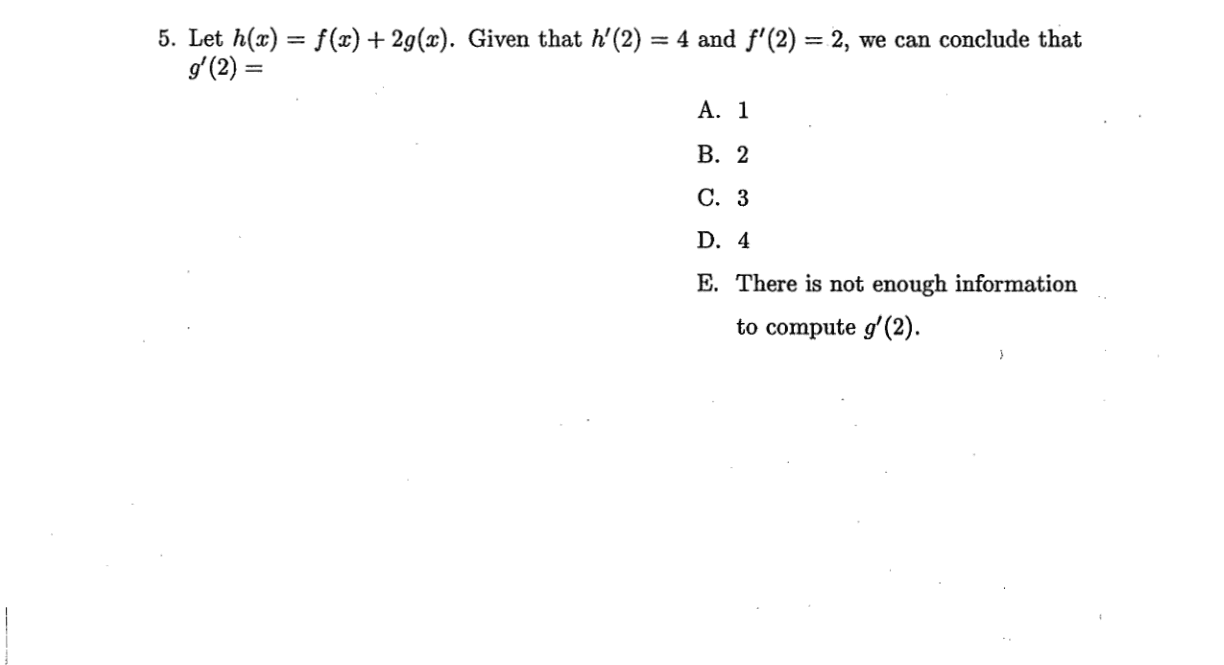 5. Let $h(x) = f(x) + 2g(x)$. Given that $h'(2) = 4$ and $f'(2) = 2$, we can conclude that $g'(2) =$

A. 1

B. 2

C. 3

D. 4

E. There is not enough information to compute $g'(2)$.